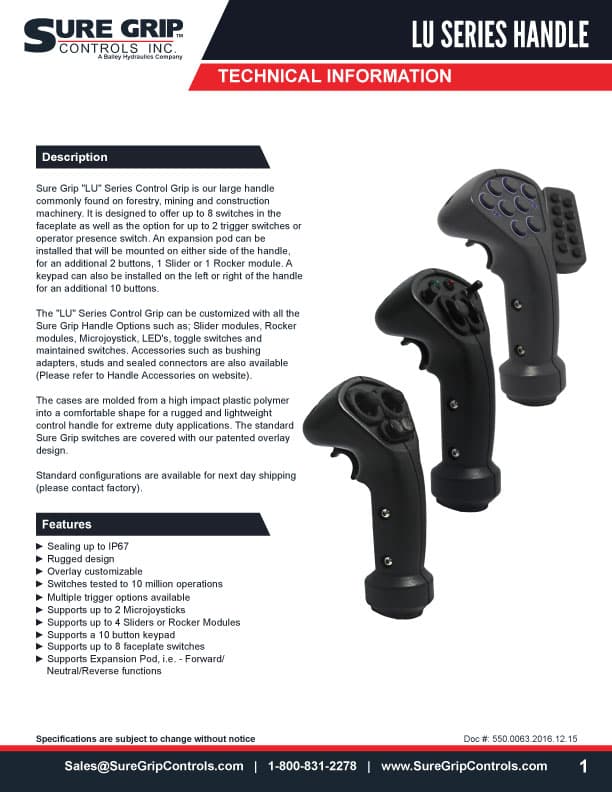 SURE GRIP™
CONTROLS INC.
A Bailey Hydraulics Company

LU SERIES HANDLE

TECHNICAL INFORMATION

Description

Sure Grip "LU" Series Control Grip is our large handle commonly found on forestry, mining and construction machinery. It is designed to offer up to 8 switches in the faceplate as well as the option for up to 2 trigger switches or operator presence switch. An expansion pod can be installed that will be mounted on either side of the handle, for an additional 2 buttons, 1 Slider or 1 Rocker module. A keypad can also be installed on the left or right of the handle for an additional 10 buttons.

The "LU" Series Control Grip can be customized with all the Sure Grip Handle Options such as; Slider modules, Rocker modules, Microjoystick, LED's, toggle switches and maintained switches. Accessories such as bushing adapters, studs and sealed connectors are also available (Please refer to Handle Accessories on website).

The cases are molded from a high impact plastic polymer into a comfortable shape for a rugged and lightweight control handle for extreme duty applications. The standard Sure Grip switches are covered with our patented overlay design.

Standard configurations are available for next day shipping (please contact factory).

Features

► Sealing up to IP67
► Rugged design
► Overlay customizable
► Switches tested to 10 million operations
► Multiple trigger options available
► Supports up to 2 Microjoysticks
► Supports up to 4 Sliders or Rocker Modules
► Supports a 10 button keypad
► Supports up to 8 faceplate switches
► Supports Expansion Pod, i.e. - Forward/ Neutral/Reverse functions

Specifications are subject to change without notice

Doc #: 550.0063.2016.12.15

Sales@SureGripControls.com | 1-800-831-2278 | www.SureGripControls.com

1